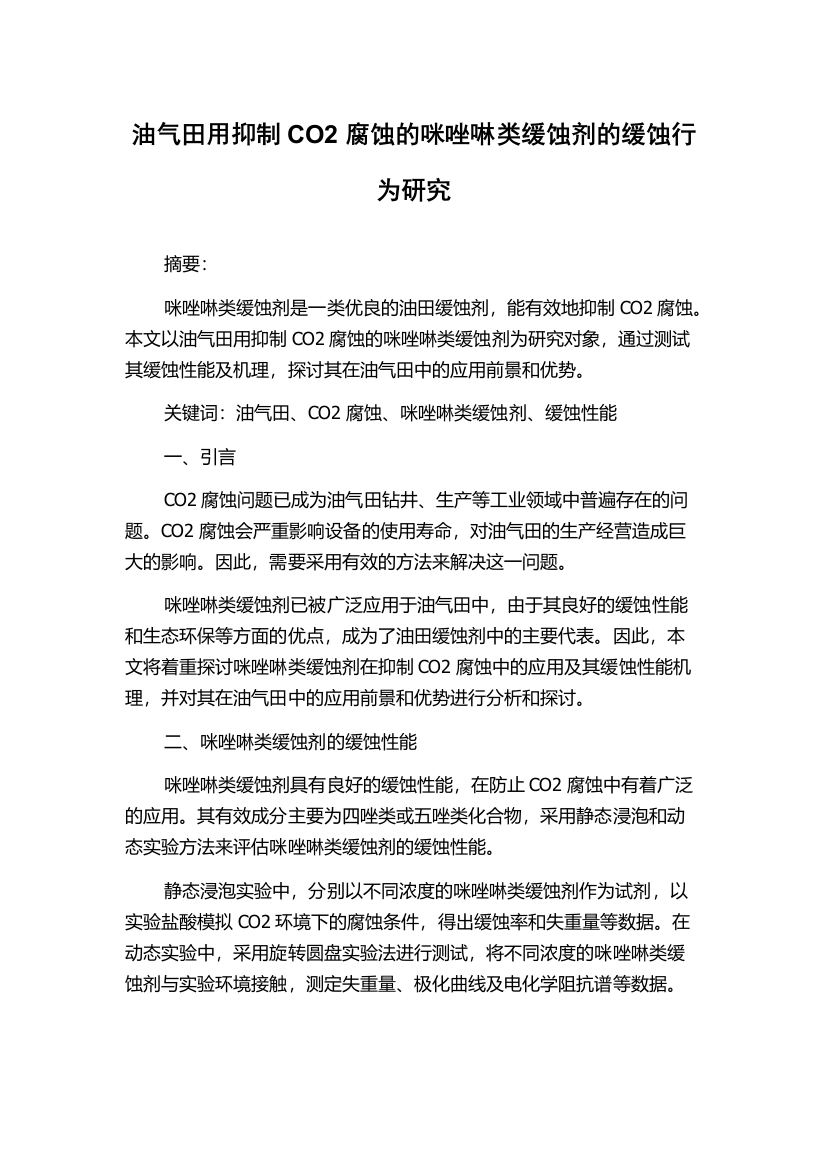 油气田用抑制 CO2 腐蚀的咪唑啉类缓蚀剂的缓蚀行为研究

摘要:

咪唑啉类缓蚀剂是一类优良的油田缓蚀剂，能有效地抑制 CO2 腐蚀。本文以油气田用抑制 CO2 腐蚀的咪唑啉类缓蚀剂为研究对象，通过测试其缓蚀性能及机理，探讨其在油气田中的应用前景和优势。

关键词：油气田、CO2 腐蚀、咪唑啉类缓蚀剂、缓蚀性能

一、引言

CO2 腐蚀问题已成为油气田钻井、生产等工业领域中普遍存在的问题。CO2 腐蚀会严重影响设备的使用寿命，对油气田的生产经营造成巨大的影响。因此，需要采用有效的方法来解决这一问题。

咪唑啉类缓蚀剂已被广泛应用于油气田中，由于其良好的缓蚀性能和生态环保等方面的优点，成为了油田缓蚀剂中的主要代表。因此，本文将着重探讨咪唑啉类缓蚀剂在抑制 CO2 腐蚀中的应用及其缓蚀性能机理，并对其在油气田中的应用前景和优势进行分析和探讨。

二、咪唑啉类缓蚀剂的缓蚀性能

咪唑啉类缓蚀剂具有良好的缓蚀性能，在防止 CO2 腐蚀中有着广泛的应用。其有效成分主要为四唑类或五唑类化合物，采用静态浸泡和动态实验方法来评估咪唑啉类缓蚀剂的缓蚀性能。

静态浸泡实验中，分别以不同浓度的咪唑啉类缓蚀剂作为试剂，以实验盐酸模拟 CO2 环境下的腐蚀条件，得出缓蚀率和失重量等数据。在动态实验中，采用旋转圆盘实验法进行测试，将不同浓度的咪唑啉类缓蚀剂与实验环境接触，测定失重量、极化曲线及电化学阻抗谱等数据。